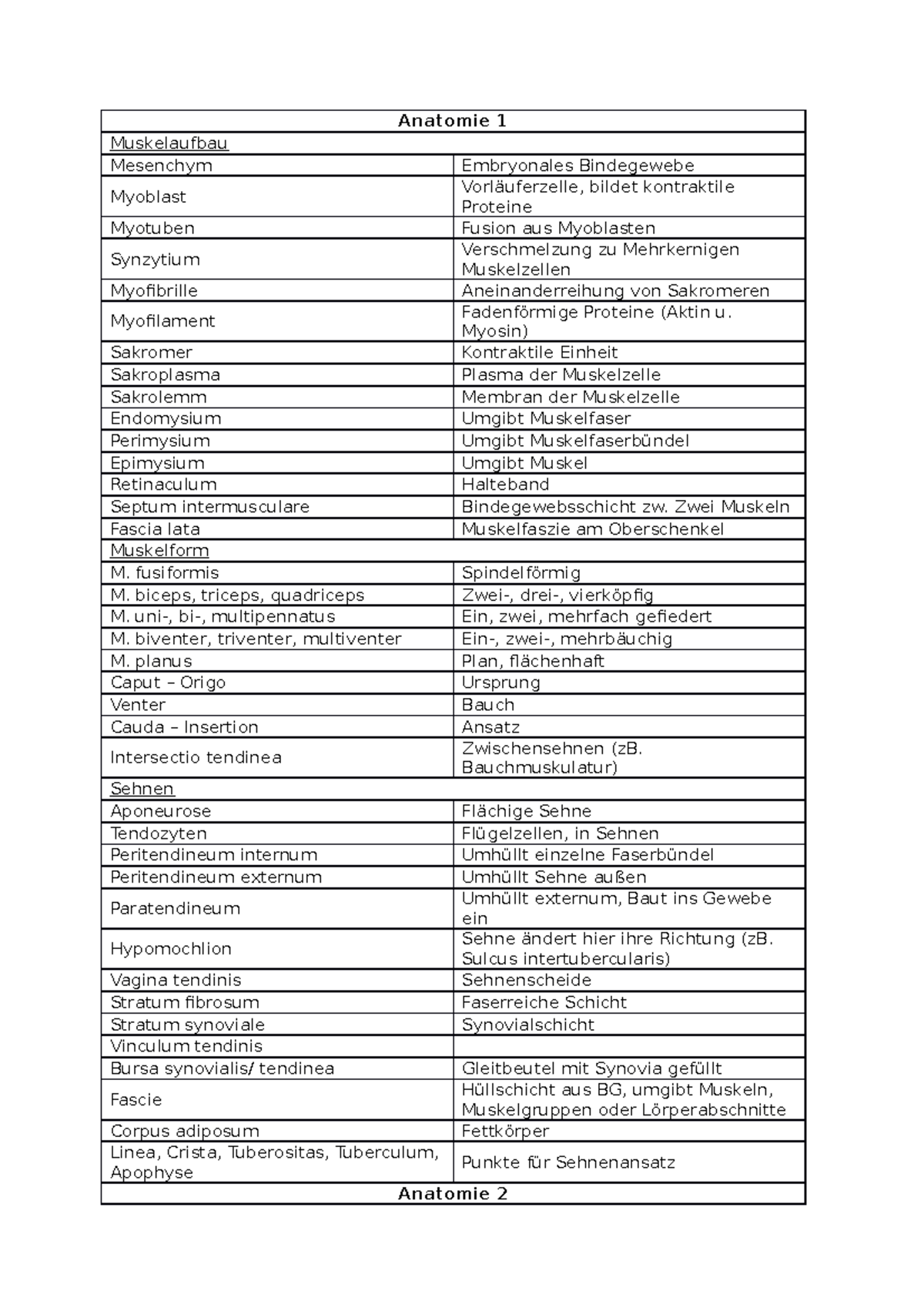 | Anatomie 1 | |
|---|---|
| Muskelaufbau | |
| Mesenchym | Embryonales Bindegewebe |
| Myoblast | Vorläuferzelle, bildet kontraktile Proteine |
| Myotuben | Fusion aus Myoblasten |
| Synzytium | Verschmelzung zu Mehrkernigen Muskelzellen |
| Myofibrille | Aneinanderreihung von Sakromeren |
| Myofilament | Fadenförmige Proteine (Aktin u. Myosin) |
| Sakromer | Kontraktile Einheit |
| Sakroplasma | Plasma der Muskelzelle |
| Sakrolemm | Membran der Muskelzelle |
| Endomysium | Umgibt Muskelfaser |
| Perimysium | Umgibt Muskelfaserbündel |
| Epimysium | Umgibt Muskel |
| Retinaculum | Halteband |
| Septum intermusculare | Bindegewebsschicht zw. Zwei Muskeln |
| Fascia lata | Muskelfaszie am Oberschenkel |
| Muskelform | |
| M. fusiformis | Spindelförmig |
| M. biceps, triceps, quadriceps | Zwei-, drei-, vierköpfig |
| M. uni-, bi-, multipennatus | Ein, zwei, mehrfach gefiedert |
| M. biventer, triventer, multiventer | Ein-, zwei-, mehrbäuchig |
| M. planus | Plan, flächenhaft |
| Caput – Origo | Ursprung |
| Venter | Bauch |
| Cauda – Insertion | Ansatz |
| Intersectio tendinea | Zwischensehnen (zB. Bauchmuskulatur) |
| Sehnen | |
| Aponeurose | Flächige Sehne |
| Tendozyten | Flügelzellen, in Sehnen |
| Peritendineum internum | Umhüllt einzelne Faserbündel |
| Peritendineum externum | Umhüllt Sehne außen |
| Paratendineum | Umhüllt externum, Baut ins Gewebe ein |
| Hypomochlion | Sehne ändert hier ihre Richtung (zB. Sulcus intertubercularis) |
| Vagina tendinis | Sehnenscheide |
| Stratum fibrosum | Faserreiche Schicht |
| Stratum synoviale | Synovialschicht |
| Vinculum tendinis | |
| Bursa synovialis/ tendinea | Gleitbeutel mit Synovia gefüllt |
| Fascie | Hüllschicht aus BG, umgibt Muskeln, Muskelgruppen oder Lörperabschnitte |
| Corpus adiposum | Fettkörper |
| Linea, Crista, Tuberositas, Tuberculum, Apophyse | Punkte für Sehnenansatz |
| Anatomie 2 | |